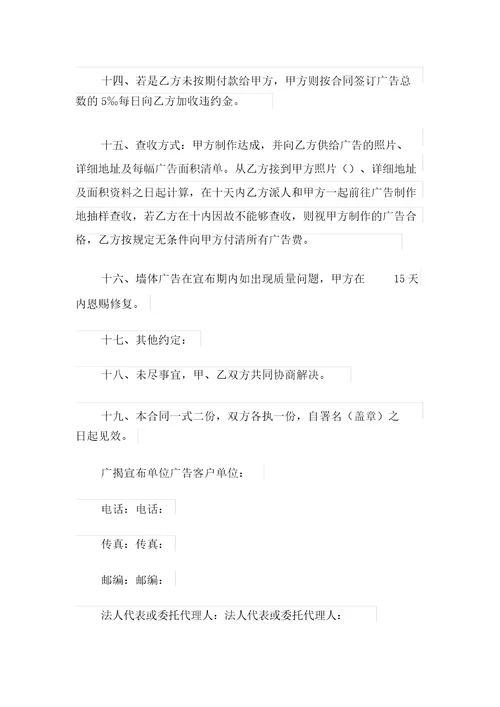 十四、若是乙方未按期付款给甲方，甲方则按合同签订广告总数的 5‰每日向乙方加收违约金。

十五、查收方式：甲方制作达成，并向乙方供给广告的照片、详细地址及每幅广告面积清单。从乙方接到甲方照片（）、详细地址及面积资料之日起计算，在十天内乙方派人和甲方一起前往广告制作地抽样查收，若乙方在十内因故不能够查收，则视甲方制作的广告合格，乙方按规定无条件向甲方付清所有广告费。

十六、墙体广告在宣布期内如出现质量问题，甲方在 15 天内恩赐修复。

十七、其他约定：

十八、未尽事宜，甲、乙双方共同协商解决。

十九、本合同一式二份，双方各执一份，自署名（盖章）之日起见效。

广揭宣布单位广告客户单位：

电话：电话：

传真：传真：

邮编：邮编：

法人代表或委托代理人：法人代表或委托代理人：